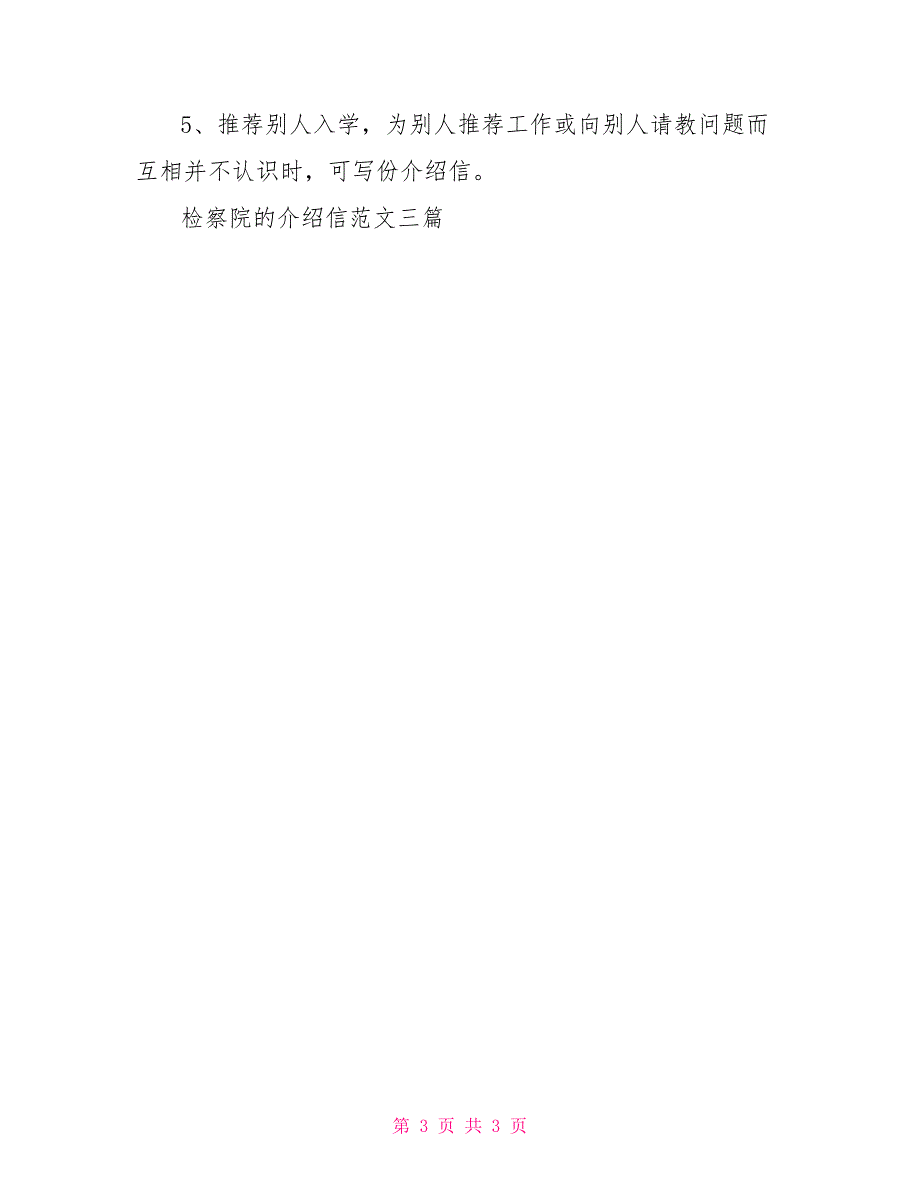 5、推荐别人入学，为别人推荐工作或向别人请教问题而互相并不认识时，可写份介绍信。

检察院的介绍信范文三篇

第 3 页 共 3 页